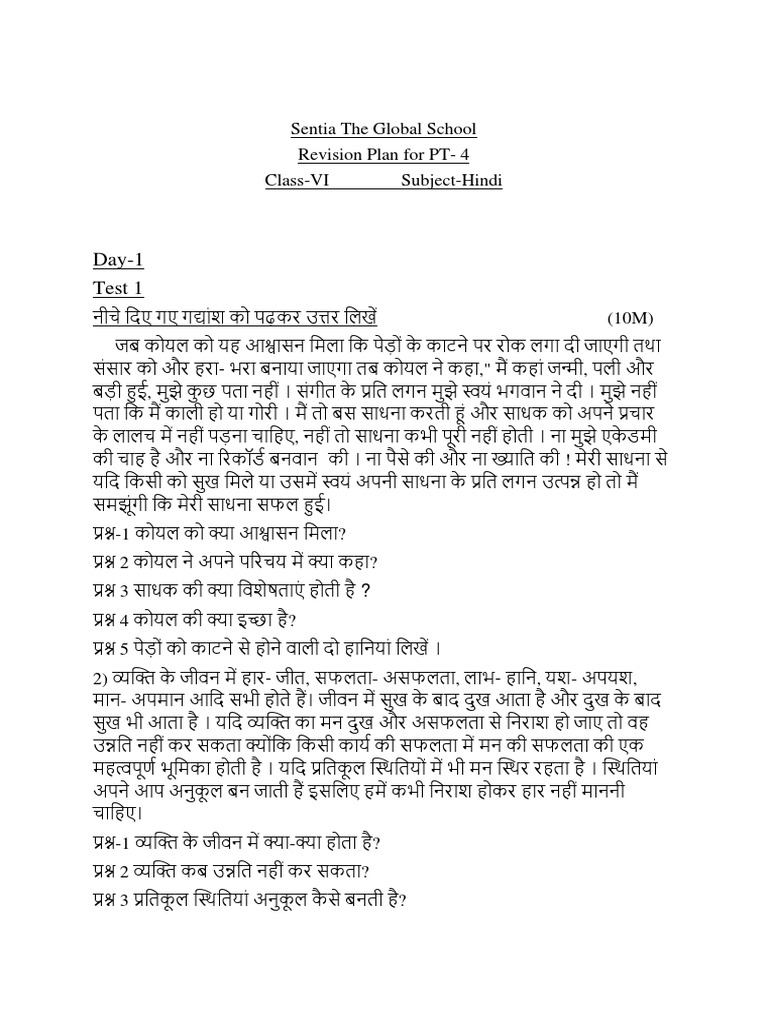 Sentia The Global School
Revision Plan for PT- 4
Class-VI Subject-Hindi

Day-1
Test 1
नीचे दिए गए गद्यांश को पढ़कर उत्तर लिखें (10M)

जब कोयल को यह आश्वासन मिला कि पेड़ों के काटने पर रोक लगा दी जाएगी तथा संसार को और हरा- भरा बनाया जाएगा तब कोयल ने कहा," मैं कहां जन्मी, पली और बड़ी हुई, मुझे कुछ पता नहीं । संगीत के प्रति लगन मुझे स्वयं भगवान ने दी । मुझे नहीं पता कि मैं काली हो या गोरी । मैं तो बस साधना करती हूं और साधक को अपने प्रचार के लालच में नहीं पड़ना चाहिए, नहीं तो साधना कभी पूरी नहीं होती । ना मुझे एकेडमी की चाह है और ना रिकॉर्ड बनवान की । ना पैसे की और ना ख्याति की ! मेरी साधना से यदि किसी को सुख मिले या उसमें स्वयं अपनी साधना के प्रति लगन उत्पन्न हो तो मैं समझूंगी कि मेरी साधना सफल हुई।

प्रश्न-1 कोयल को क्या आश्वासन मिला?

प्रश्न 2 कोयल ने अपने परिचय में क्या कहा?

प्रश्न 3 साधक की क्या विशेषताएं होती है ?

प्रश्न 4 कोयल की क्या इच्छा है?

प्रश्न 5 पेड़ों को काटने से होने वाली दो हानियां लिखें ।

2) व्यक्ति के जीवन में हार- जीत, सफलता- असफलता, लाभ- हानि, यश- अपयश, मान- अपमान आदि सभी होते हैं। जीवन में सुख के बाद दुख आता है और दुख के बाद सुख भी आता है । यदि व्यक्ति का मन दुख और असफलता से निराश हो जाए तो वह उन्नति नहीं कर सकता क्योंकि किसी कार्य की सफलता में मन की सफलता की एक महत्वपूर्ण भूमिका होती है । यदि प्रतिकूल स्थितियों में भी मन स्थिर रहता है । स्थितियां अपने आप अनुकूल बन जाती हैं इसलिए हमें कभी निराश होकर हार नहीं माननी चाहिए।

प्रश्न-1 व्यक्ति के जीवन में क्या-क्या होता है?

प्रश्न 2 व्यक्ति कब उन्नति नहीं कर सकता?

प्रश्न 3 प्रतिकूल स्थितियां अनुकूल कैसे बनती है?